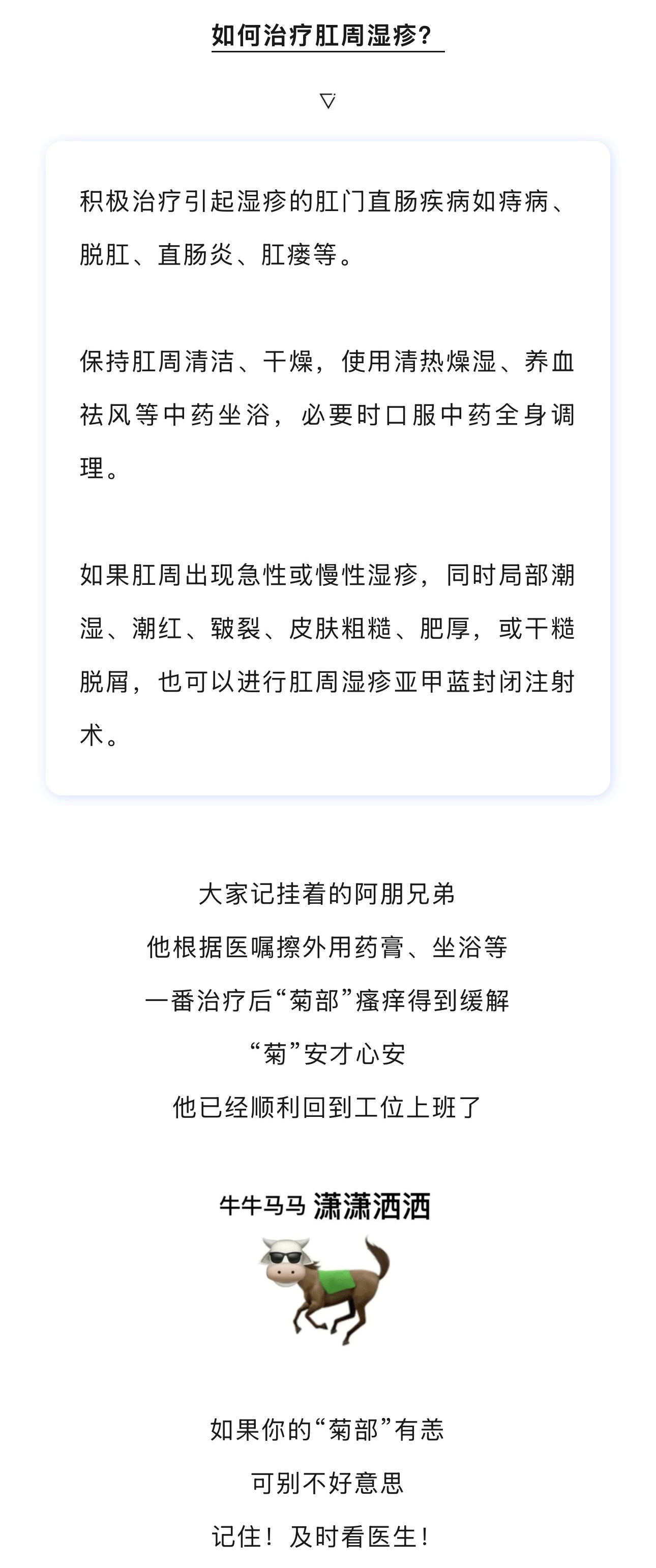 如何治疗肛周湿疹？

▽

积极治疗引起湿疹的肛门直肠疾病如痔病、脱肛、直肠炎、肛瘘等。

保持肛周清洁、干燥，使用清热燥湿、养血祛风等中药坐浴，必要时口服中药全身调理。

如果肛周出现急性或慢性湿疹，同时局部潮湿、潮红、皲裂、皮肤粗糙、肥厚，或干糙脱屑，也可以进行肛周湿疹亚甲蓝封闭注射术。

大家记挂着的阿朋兄弟
他根据医嘱擦外用药膏、坐浴等
一番治疗后“菊部”瘙痒得到缓解
“菊”安才心安
他已经顺利回到工位上班了

牛牛马马 潇潇洒洒

如果你的“菊部”有恙
可别不好意思
记住！及时看医生！